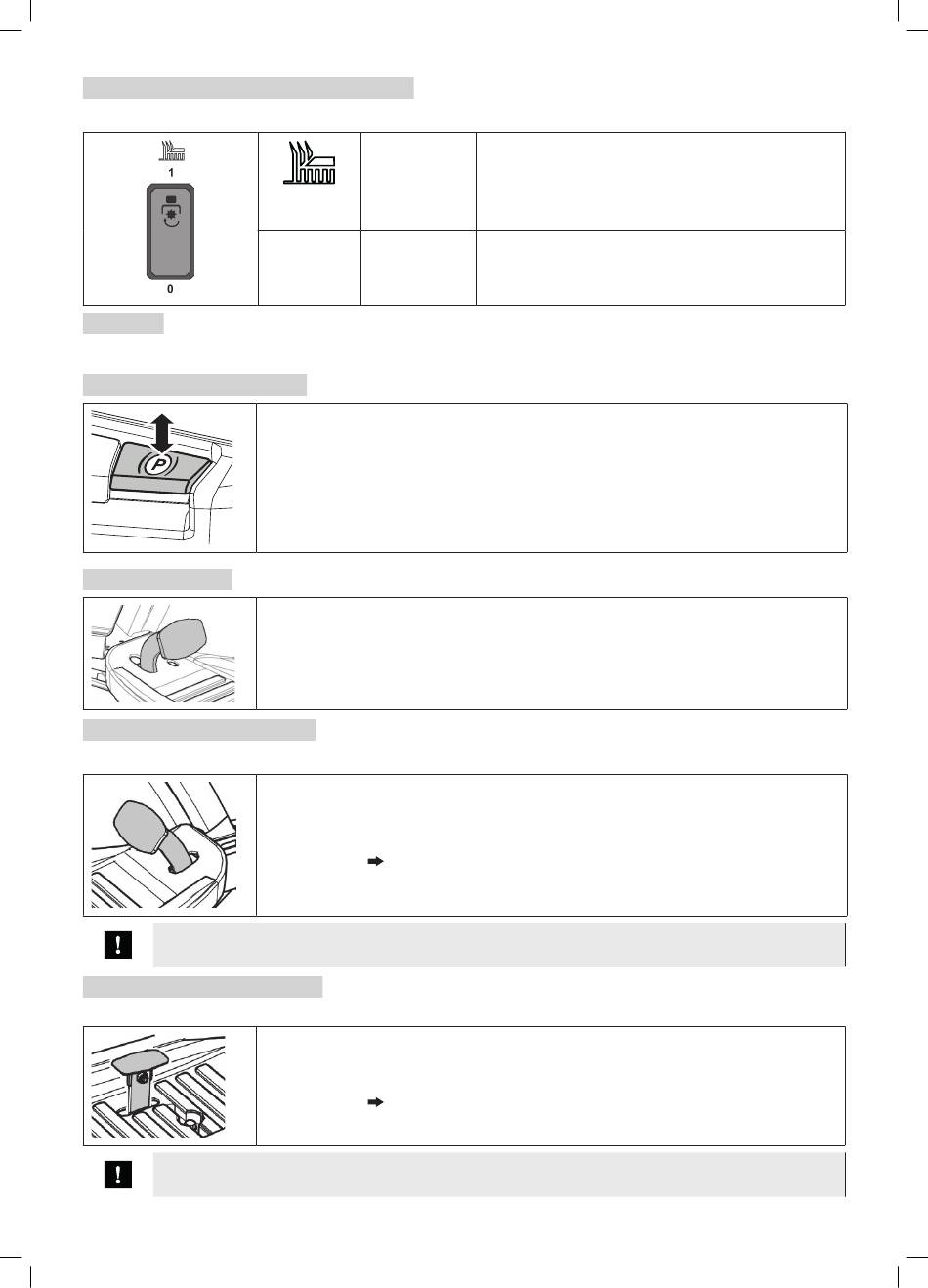 1

0

P